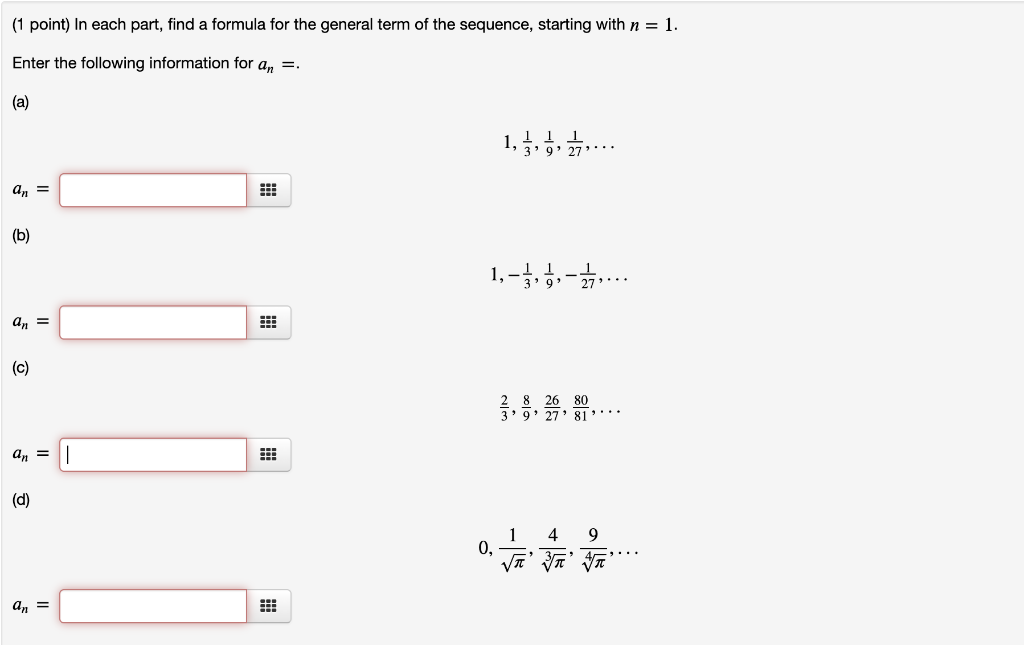 (1 point) In each part, find a formula for the general term of the sequence, starting with $n = 1$.

Enter the following information for $a_n =$.

(a)

$1, \frac{1}{3}, \frac{1}{9}, \frac{1}{27}, \ldots$

$a_n =$

(b)

$1, -\frac{1}{3}, \frac{1}{9}, -\frac{1}{27}, \ldots$

$a_n =$

(c)

$\frac{2}{3}, \frac{8}{9}, \frac{26}{27}, \frac{80}{81}, \ldots$

$a_n =$

(d)

$0, \frac{1}{\sqrt{\pi}}, \frac{4}{\sqrt[3]{\pi}}, \frac{9}{\sqrt[4]{\pi}}, \ldots$

$a_n =$